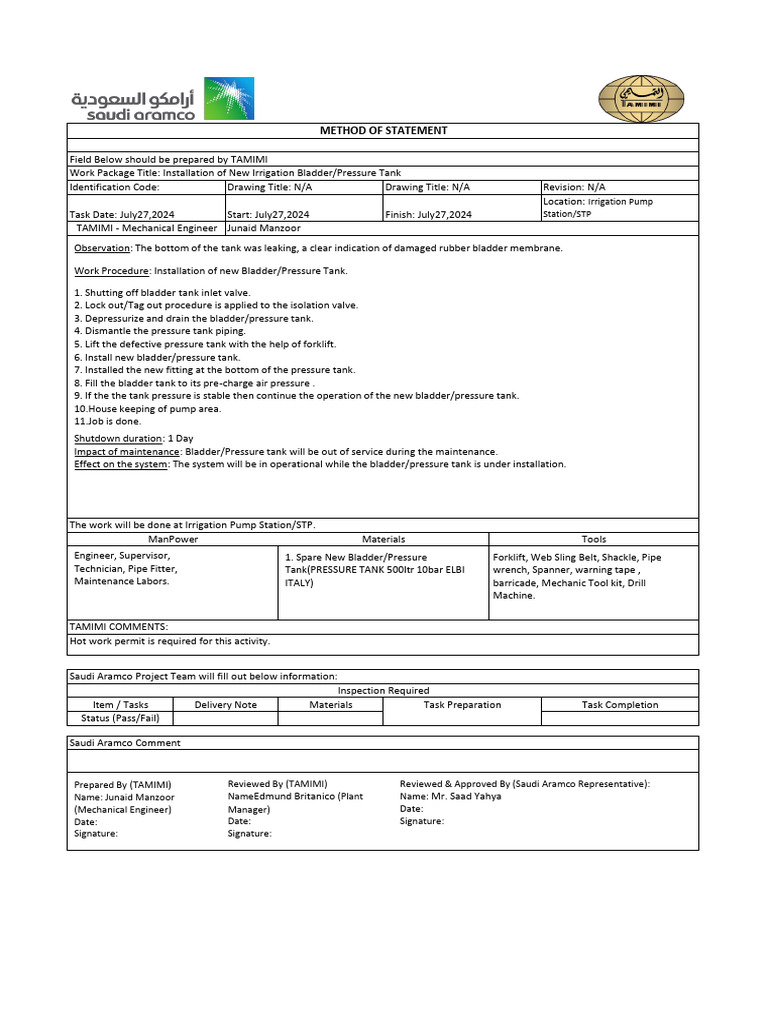 أرامكو السعودية
saudi aramco

التميمي
TAMIMI

METHOD OF STATEMENT

Field Below should be prepared by TAMIMI
Work Package Title: Installation of New Irrigation Bladder/Pressure Tank

| Identification Code: | Drawing Title: N/A | Drawing Title: N/A | Revision: N/A |
|---|---|---|---|
| Task Date: July27,2024 | Start: July27,2024 | Finish: July27,2024 | Location: Irrigation Pump Station/STP |
| TAMIMI - Mechanical Engineer | Junaid Manzoor | | |

Observation: The bottom of the tank was leaking, a clear indication of damaged rubber bladder membrane.

Work Procedure: Installation of new Bladder/Pressure Tank.

1. Shutting off bladder tank inlet valve.
2. Lock out/Tag out procedure is applied to the isolation valve.
3. Depressurize and drain the bladder/pressure tank.
4. Dismantle the pressure tank piping.
5. Lift the defective pressure tank with the help of forklift.
6. Install new bladder/pressure tank.
7. Installed the new fitting at the bottom of the pressure tank.
8. Fill the bladder tank to its pre-charge air pressure .
9. If the the tank pressure is stable then continue the operation of the new bladder/pressure tank.
10.House keeping of pump area.
11.Job is done.

Shutdown duration: 1 Day
Impact of maintenance: Bladder/Pressure tank will be out of service during the maintenance.
Effect on the system: The system will be in operational while the bladder/pressure tank is under installation.

The work will be done at Irrigation Pump Station/STP.

| ManPower | Materials | Tools |
|---|---|---|
| Engineer, Supervisor, Technician, Pipe Fitter, Maintenance Labors. | 1. Spare New Bladder/Pressure Tank(PRESSURE TANK 500ltr 10bar ELBI ITALY) | Forklift, Web Sling Belt, Shackle, Pipe wrench, Spanner, warning tape , barricade, Mechanic Tool kit, Drill Machine. |

TAMIMI COMMENTS:
Hot work permit is required for this activity.

Saudi Aramco Project Team will fill out below information:
Inspection Required

| Item / Tasks | Delivery Note | Materials | Task Preparation | Task Completion |
|---|---|---|---|---|
| Status (Pass/Fail) | | | | |

Saudi Aramco Comment

Prepared By (TAMIMI)
Name: Junaid Manzoor (Mechanical Engineer)
Date:
Signature:

Reviewed By (TAMIMI)
NameEdmund Britanico (Plant Manager)
Date:
Signature:

Reviewed & Approved By (Saudi Aramco Representative):
Name: Mr. Saad Yahya
Date:
Signature: